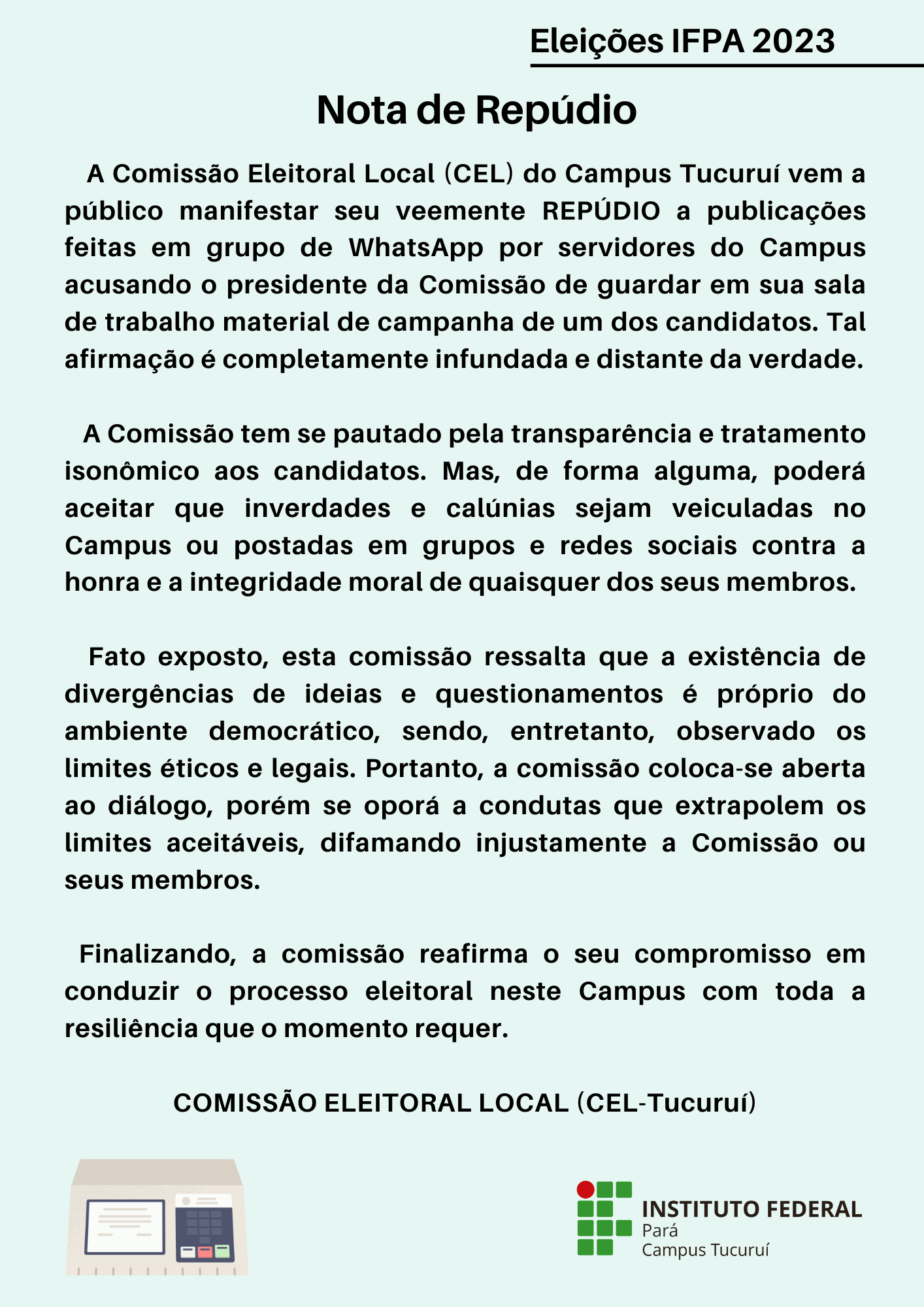 Eleições IFPA 2023

Nota de Repúdio

A Comissão Eleitoral Local (CEL) do Campus Tucuruí vem a público manifestar seu veemente REPÚDIO a publicações feitas em grupo de WhatsApp por servidores do Campus acusando o presidente da Comissão de guardar em sua sala de trabalho material de campanha de um dos candidatos. Tal afirmação é completamente infundada e distante da verdade.

A Comissão tem se pautado pela transparência e tratamento isonômico aos candidatos. Mas, de forma alguma, poderá aceitar que inverdades e calúnias sejam veiculadas no Campus ou postadas em grupos e redes sociais contra a honra e a integridade moral de quaisquer dos seus membros.

Fato exposto, esta comissão ressalta que a existência de divergências de ideias e questionamentos é próprio do ambiente democrático, sendo, entretanto, observado os limites éticos e legais. Portanto, a comissão coloca-se aberta ao diálogo, porém se oporá a condutas que extrapolem os limites aceitáveis, difamando injustamente a Comissão ou seus membros.

Finalizando, a comissão reafirma o seu compromisso em conduzir o processo eleitoral neste Campus com toda a resiliência que o momento requer.

COMISSÃO ELEITORAL LOCAL (CEL-Tucuruí)

INSTITUTO FEDERAL
Pará
Campus Tucuruí